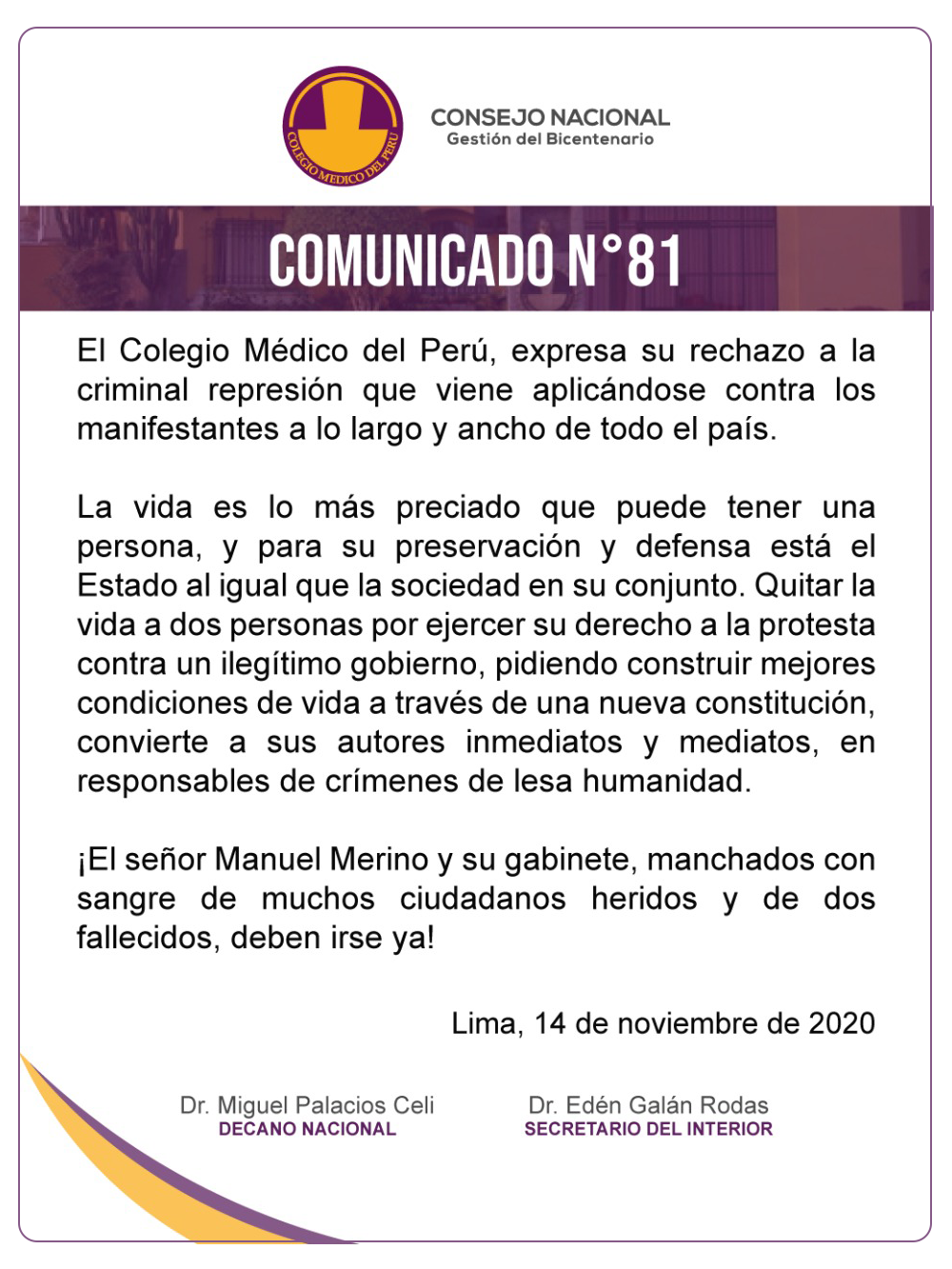 COLEGIO MEDICO DEL PERU

CONSEJO NACIONAL
Gestión del Bicentenario

COMUNICADO N°81

El Colegio Médico del Perú, expresa su rechazo a la criminal represión que viene aplicándose contra los manifestantes a lo largo y ancho de todo el país.

La vida es lo más preciado que puede tener una persona, y para su preservación y defensa está el Estado al igual que la sociedad en su conjunto. Quitar la vida a dos personas por ejercer su derecho a la protesta contra un ilegítimo gobierno, pidiendo construir mejores condiciones de vida a través de una nueva constitución, convierte a sus autores inmediatos y mediatos, en responsables de crímenes de lesa humanidad.

¡El señor Manuel Merino y su gabinete, manchados con sangre de muchos ciudadanos heridos y de dos fallecidos, deben irse ya!

Lima, 14 de noviembre de 2020

Dr. Miguel Palacios Celi
DECANO NACIONAL

Dr. Edén Galán Rodas
SECRETARIO DEL INTERIOR